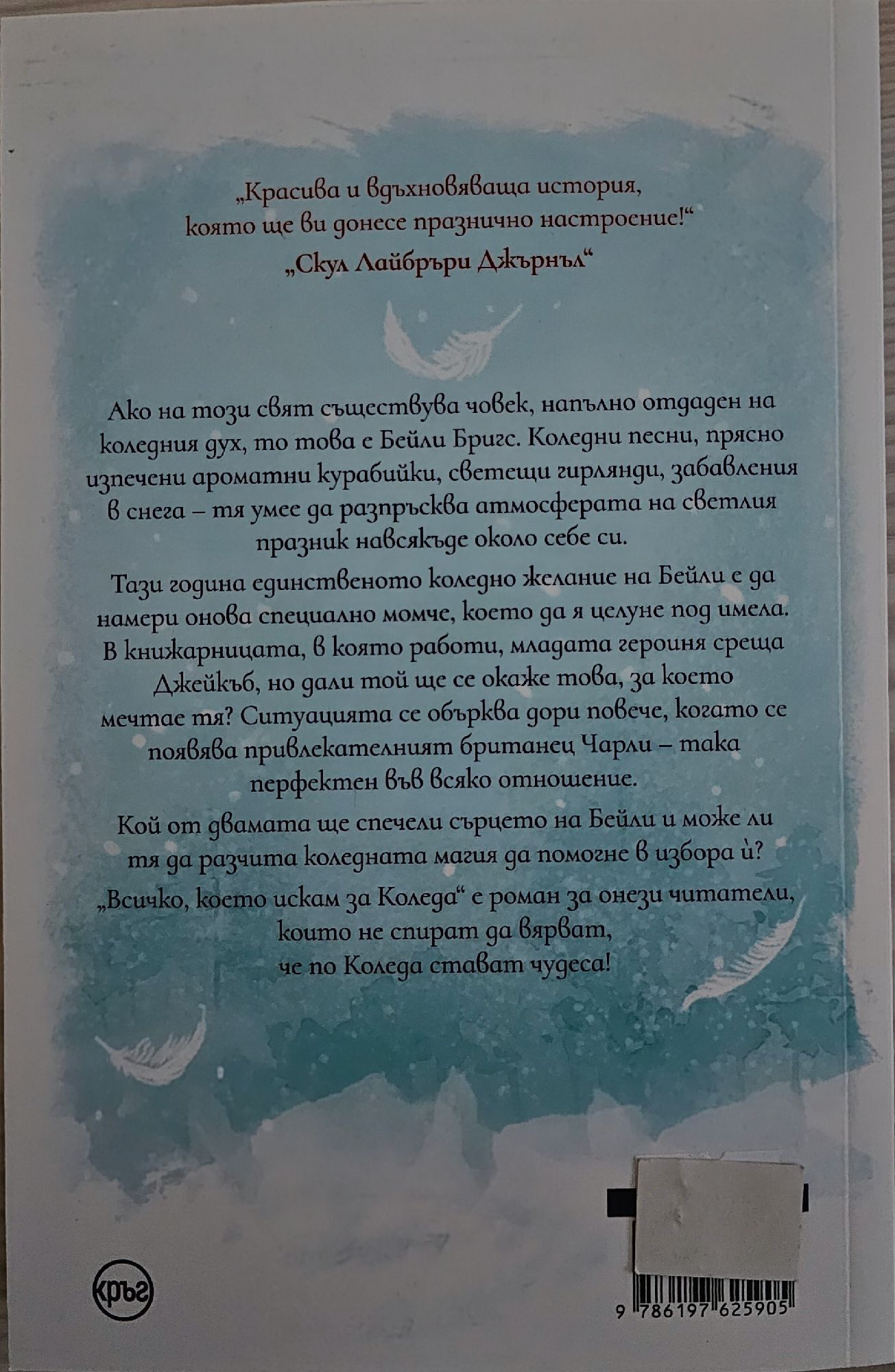 „Красива и вдъхновяваща история,
която ще ви донесе празнично настроение!“
„Скул Лайбръри Джърнъл“

Ако на този свят съществува човек, напълно отдаден на коледния дух, то това е Бейли Бригс. Коледни песни, прясно изпечени ароматни курабийки, светещи гирлянди, забавления в снега – тя умее да разпръсква атмосферата на светлия празник навсякъде около себе си.

Тази година единственото коледно желание на Бейли е да намери онова специално момче, което да я целуне под имела. В книжарницата, в която работи, младата героиня среща Джейкъб, но дали той ще се окаже това, за което мечтае тя? Ситуацията се обърква дори повече, когато се появява привлекателният британец Чарли – така перфектен във всяко отношение.

Кой от двамата ще спечели сърцето на Бейли и може ли тя да разчита коледната магия да помогне в избора ѝ?

„Всичко, което искам за Коледа“ е роман за онези читатели, които не спират да вярват, че по Коледа стават чудеса!

кръг

9 786197 625905